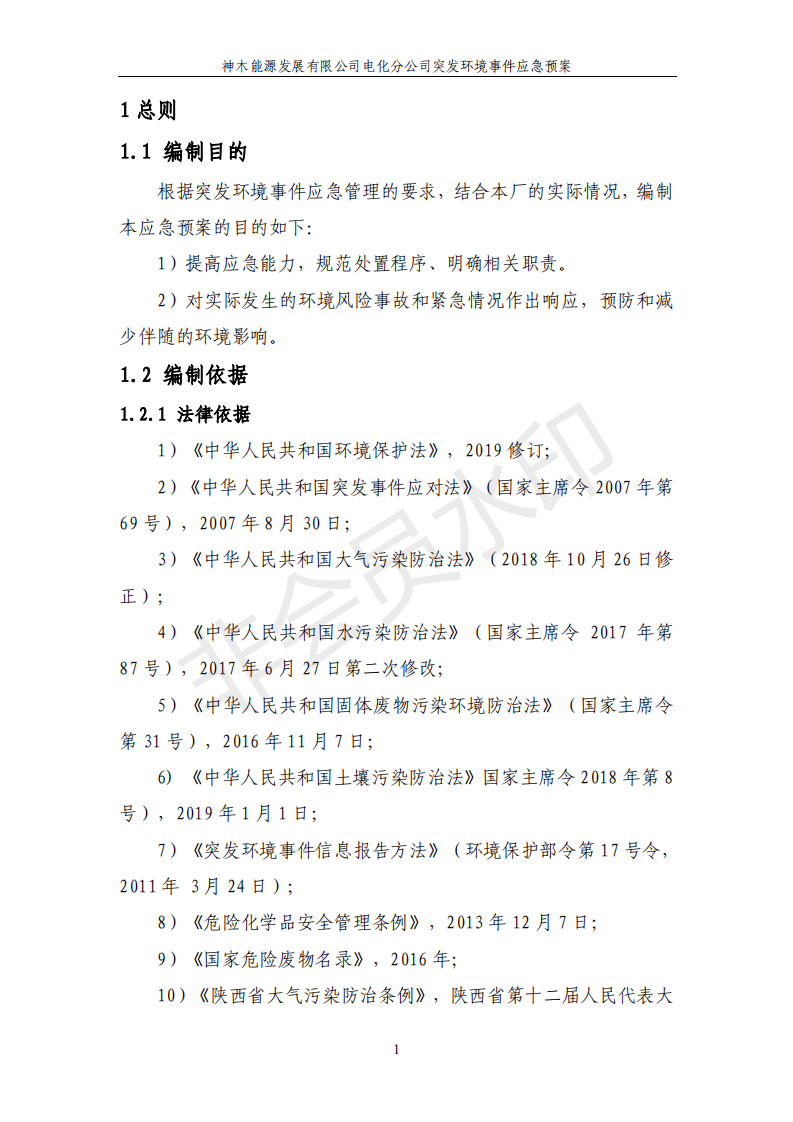 神木能源发展有限公司电化分公司突发环境事件应急预案

1 总则

1.1 编制目的

根据突发环境事件应急管理的要求，结合本厂的实际情况，编制本应急预案的目的如下：

1）提高应急能力，规范处置程序、明确相关职责。

2）对实际发生的环境风险事故和紧急情况作出响应，预防和减少伴随的环境影响。

1.2 编制依据

1.2.1 法律依据

1）《中华人民共和国环境保护法》，2019 修订；

2）《中华人民共和国突发事件应对法》（国家主席令 2007 年第 69 号），2007 年 8 月 30 日；

3）《中华人民共和国大气污染防治法》（2018 年 10 月 26 日修正）；

4）《中华人民共和国水污染防治法》（国家主席令 2017 年第 87 号），2017 年 6 月 27 日第二次修改；

5）《中华人民共和国固体废物污染环境防治法》（国家主席令第 31 号），2016 年 11 月 7 日；

6）《中华人民共和国土壤污染防治法》国家主席令 2018 年第 8 号），2019 年 1 月 1 日；

7）《突发环境事件信息报告方法》（环境保护部令第 17 号令，2011 年 3 月 24 日）；

8）《危险化学品安全管理条例》，2013 年 12 月 7 日；

9）《国家危险废物名录》，2016 年；

10）《陕西省大气污染防治条例》，陕西省第十二届人民代表大

非会员水印

1